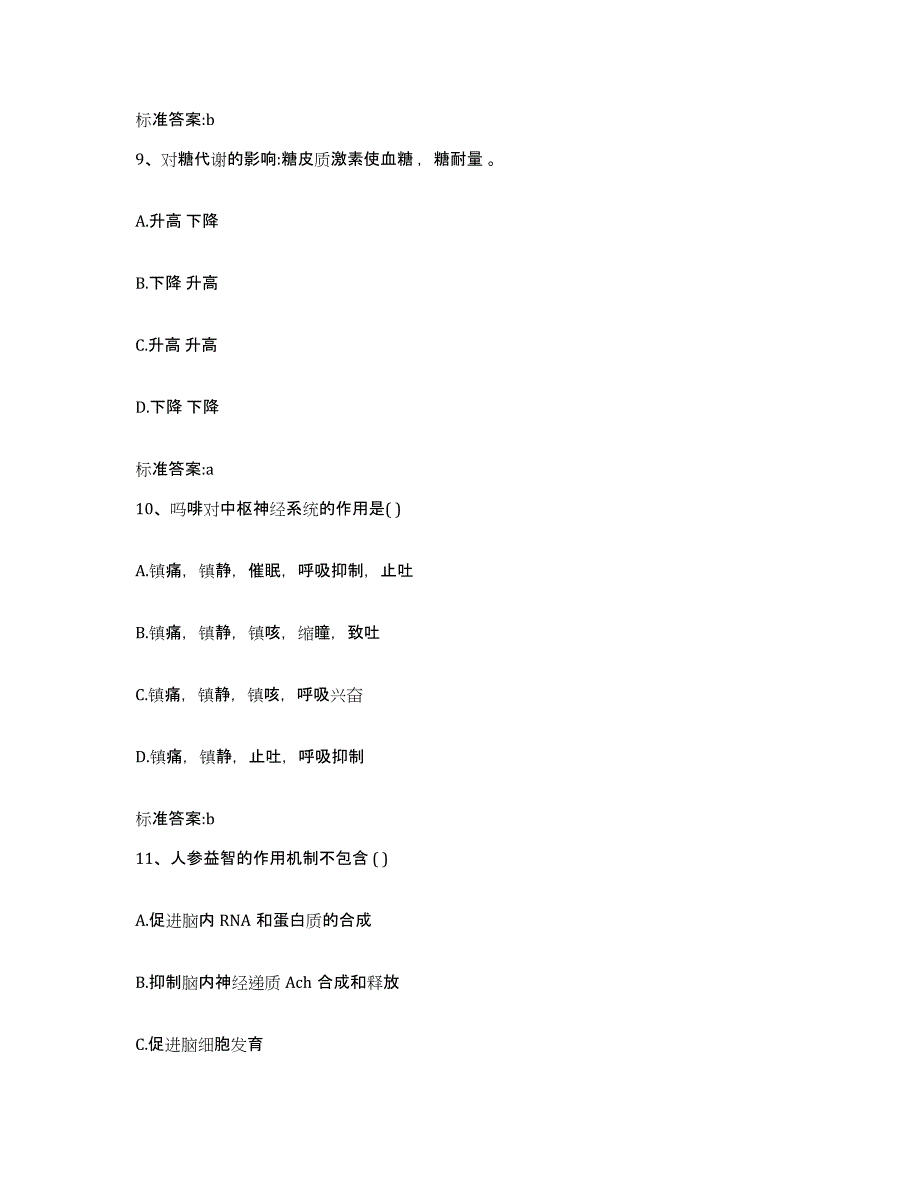 标准答案:b

9、对糖代谢的影响:糖皮质激素使血糖， 糖耐量 。

A.升高 下降

B.下降 升高

C.升高 升高

D.下降 下降

标准答案:a

10、吗啡对中枢神经系统的作用是( )

A.镇痛，镇静，催眠，呼吸抑制，止吐

B.镇痛，镇静，镇咳，缩瞳，致吐

C.镇痛，镇静，镇咳，呼吸兴奋

D.镇痛，镇静，止吐，呼吸抑制

标准答案:b

11、人参益智的作用机制不包含 ( )

A.促进脑内 RNA 和蛋白质的合成

B.抑制脑内神经递质 Ach 合成和释放

C.促进脑细胞发育